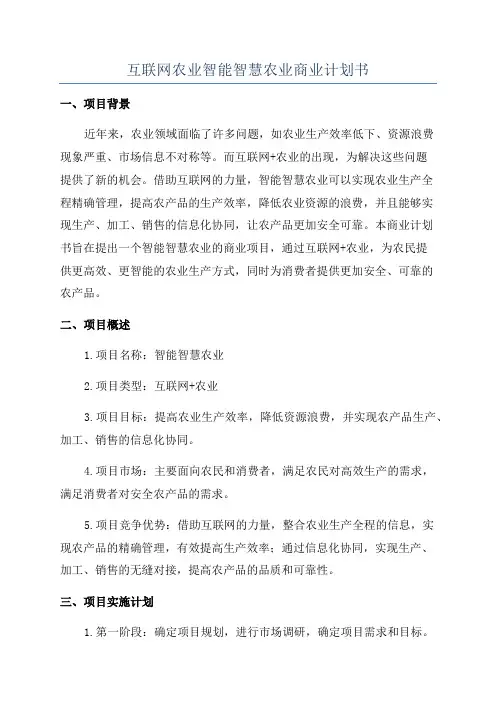 互联网农业智能智慧农业商业计划书

一、项目背景

近年来，农业领域面临了许多问题，如农业生产效率低下、资源浪费现象严重、市场信息不对称等。而互联网+农业的出现，为解决这些问题提供了新的机会。借助互联网的力量，智能智慧农业可以实现农业生产全程精确管理，提高农产品的生产效率，降低农业资源的浪费，并且能够实现生产、加工、销售的信息化协同，让农产品更加安全可靠。本商业计划书旨在提出一个智能智慧农业的商业项目，通过互联网+农业，为农民提供更高效、更智能的农业生产方式，同时为消费者提供更加安全、可靠的农产品。

二、项目概述

1.项目名称：智能智慧农业

2.项目类型：互联网+农业

3.项目目标：提高农业生产效率，降低资源浪费，并实现农产品生产、加工、销售的信息化协同。

4.项目市场：主要面向农民和消费者，满足农民对高效生产的需求，满足消费者对安全农产品的需求。

5.项目竞争优势：借助互联网的力量，整合农业生产全程的信息，实现农产品的精确管理，有效提高生产效率；通过信息化协同，实现生产、加工、销售的无缝对接，提高农产品的品质和可靠性。

三、项目实施计划

1.第一阶段：确定项目规划，进行市场调研，确定项目需求和目标。